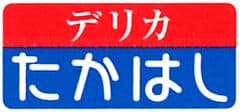 デリカ
たかはし